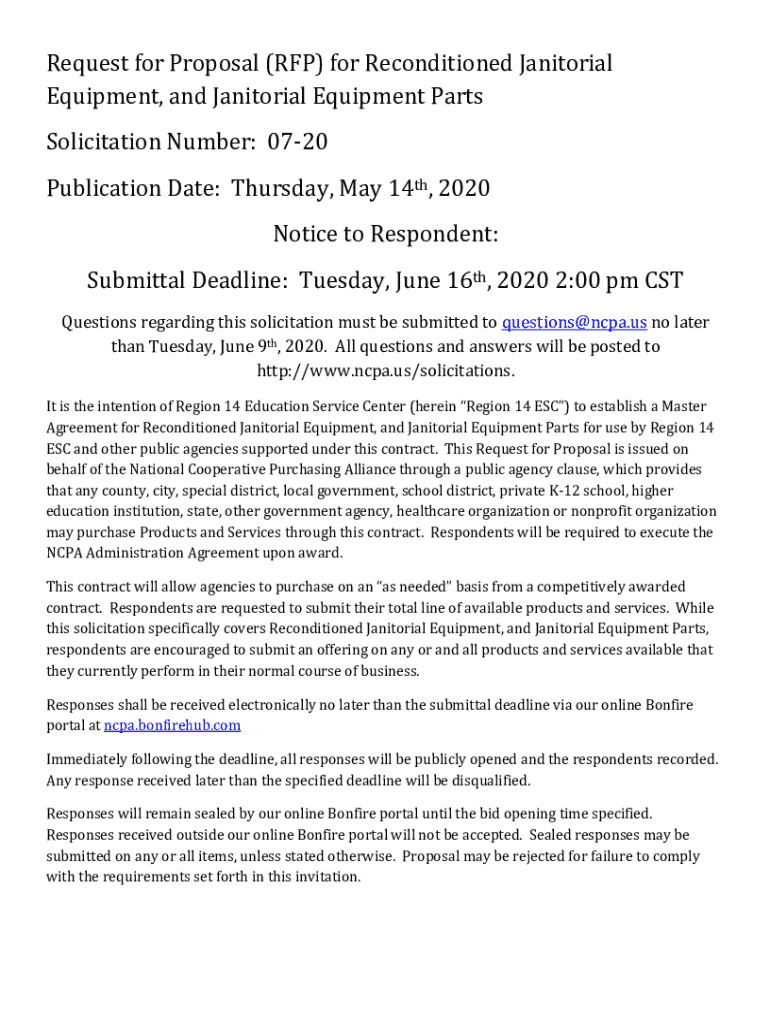 Request for Proposal (RFP) for Reconditioned Janitorial Equipment, and Janitorial Equipment Parts

Solicitation Number: 07-20

Publication Date: Thursday, May 14th, 2020

Notice to Respondent:

Submittal Deadline: Tuesday, June 16th, 2020 2:00 pm CST

Questions regarding this solicitation must be submitted to questions@ncpa.us no later than Tuesday, June 9th, 2020. All questions and answers will be posted to http://www.ncpa.us/solicitations.

It is the intention of Region 14 Education Service Center (herein "Region 14 ESC") to establish a Master Agreement for Reconditioned Janitorial Equipment, and Janitorial Equipment Parts for use by Region 14 ESC and other public agencies supported under this contract. This Request for Proposal is issued on behalf of the National Cooperative Purchasing Alliance through a public agency clause, which provides that any county, city, special district, local government, school district, private K-12 school, higher education institution, state, other government agency, healthcare organization or nonprofit organization may purchase Products and Services through this contract. Respondents will be required to execute the NCPA Administration Agreement upon award.

This contract will allow agencies to purchase on an "as needed" basis from a competitively awarded contract. Respondents are requested to submit their total line of available products and services. While this solicitation specifically covers Reconditioned Janitorial Equipment, and Janitorial Equipment Parts, respondents are encouraged to submit an offering on any or and all products and services available that they currently perform in their normal course of business.

Responses shall be received electronically no later than the submittal deadline via our online Bonfire portal at ncpa.bonfirehub.com

Immediately following the deadline, all responses will be publicly opened and the respondents recorded. Any response received later than the specified deadline will be disqualified.

Responses will remain sealed by our online Bonfire portal until the bid opening time specified. Responses received outside our online Bonfire portal will not be accepted. Sealed responses may be submitted on any or all items, unless stated otherwise. Proposal may be rejected for failure to comply with the requirements set forth in this invitation.